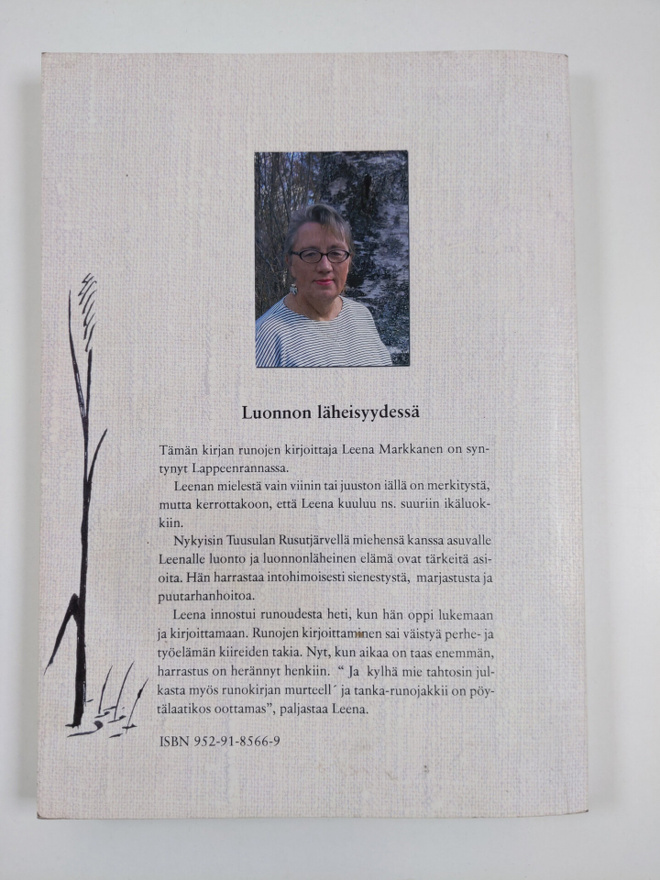 Luonnon läheisyydessä

Tämän kirjan runojen kirjoittaja Leena Markkanen on syntynyt Lappeenrannassa.

Leenan mielestä vain viinin tai juuston iällä on merkitystä, mutta kerrottakoon, että Leena kuuluu ns. suuriin ikäluokkiin.

Nykyisin Tuusulan Rusutjärvellä miehensä kanssa asuvalle Leenalle luonto ja luonnonläheinen elämä ovat tärkeitä asioita. Hän harrastaa intohimoisesti sienestystä, marjastusta ja puutarhanhoitoa.

Leena innostui runoudesta heti, kun hän oppi lukemaan ja kirjoittamaan. Runojen kirjoittaminen sai väistyä perhe- ja työelämän kiireiden takia. Nyt, kun aikaa on taas enemmän, harrastus on herännyt henkiin. " Ja kylhä mie tahtosin julkasta myös runokirjan murteell´ ja tanka-runojakkii on pöytälaatikos oottamas", paljastaa Leena.

ISBN 952-91-8566-9